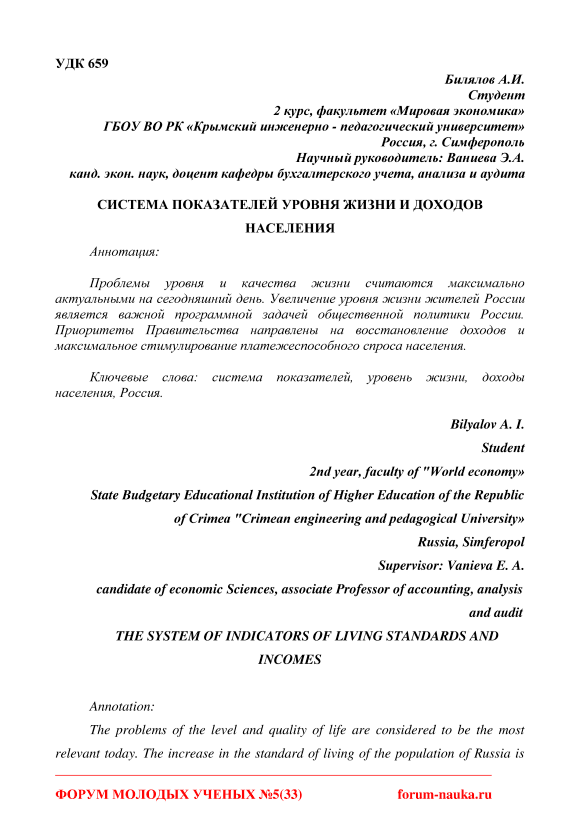 УДК 659

Билялов А.И.
Студент
2 курс, факультет «Мировая экономика»
ГБОУ ВО РК «Крымский инженерно - педагогический университет»
Россия, г. Симферополь
Научный руководитель: Ваниева Э.А.
канд. экон. наук, доцент кафедры бухгалтерского учета, анализа и аудита

СИСТЕМА ПОКАЗАТЕЛЕЙ УРОВНЯ ЖИЗНИ И ДОХОДОВ НАСЕЛЕНИЯ

Аннотация:

Проблемы уровня и качества жизни считаются максимально актуальными на сегодняшний день. Увеличение уровня жизни жителей России является важной программной задачей общественной политики России. Приоритеты Правительства направлены на восстановление доходов и максимальное стимулирование платежеспособного спроса населения.

Ключевые слова: система показателей, уровень жизни, доходы населения, Россия.

Bilyalov A. I.
Student
2nd year, faculty of "World economy»
State Budgetary Educational Institution of Higher Education of the Republic of Crimea "Crimean engineering and pedagogical University»
Russia, Simferopol
Supervisor: Vanieva E. A.
candidate of economic Sciences, associate Professor of accounting, analysis and audit

THE SYSTEM OF INDICATORS OF LIVING STANDARDS AND INCOMES

Annotation:

The problems of the level and quality of life are considered to be the most relevant today. The increase in the standard of living of the population of Russia is

ФОРУМ МОЛОДЫХ УЧЕНЫХ №5(33) forum-nauka.ru